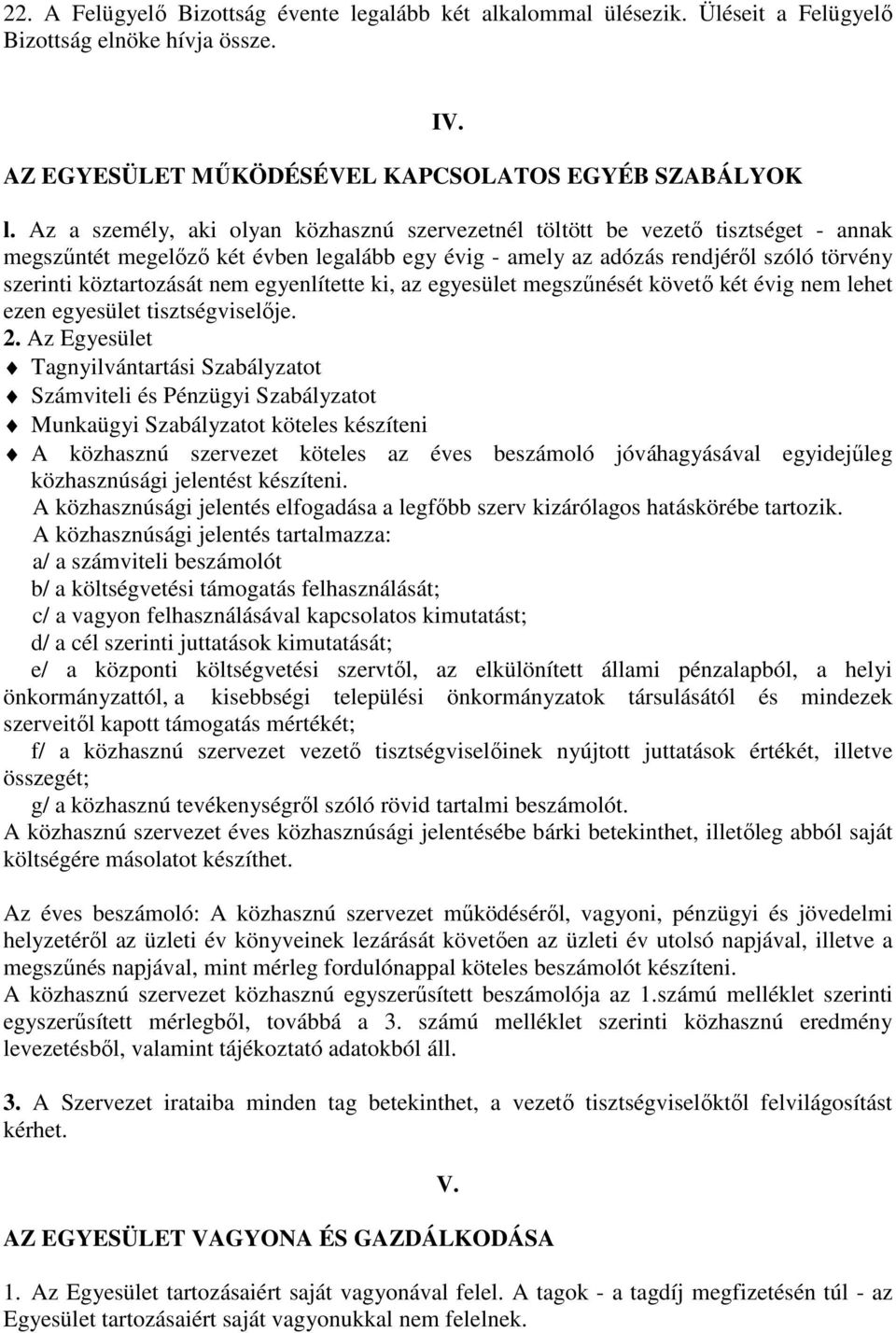 22. A Felügyelő Bizottság évente legalább két alkalommal ülésezik. Üléseit a Felügyelő Bizottság elnöke hívja össze.

IV.

AZ EGYESÜLET MŰKÖDÉSÉVEL KAPCSOLATOS EGYÉB SZABÁLYOK

l. Az a személy, aki olyan közhasznú szervezetnél töltött be vezető tisztséget - annak megszűntét megelőző két évben legalább egy évig - amely az adózás rendjéről szóló törvény szerinti köztartozását nem egyenlítette ki, az egyesület megszűnését követő két évig nem lehet ezen egyesület tisztségviselője.

2. Az Egyesület

Tagnyilvántartási Szabályzatot

Számviteli és Pénzügyi Szabályzatot

Munkaügyi Szabályzatot köteles készíteni

A közhasznú szervezet köteles az éves beszámoló jóváhagyásával egyidejűleg közhasznúsági jelentést készíteni.

A közhasznúsági jelentés elfogadása a legfőbb szerv kizárólagos hatáskörébe tartozik.

A közhasznúsági jelentés tartalmazza:

a/ a számviteli beszámolót

b/ a költségvetési támogatás felhasználását;

c/ a vagyon felhasználásával kapcsolatos kimutatást;

d/ a cél szerinti juttatások kimutatását;

e/ a központi költségvetési szervtől, az elkülönített állami pénzalapból, a helyi önkormányzattól, a kisebbségi települési önkormányzatok társulásától és mindezek szerveitől kapott támogatás mértékét;

f/ a közhasznú szervezet vezető tisztségviselőinek nyújtott juttatások értékét, illetve összegét;

g/ a közhasznú tevékenységről szóló rövid tartalmi beszámolót.

A közhasznú szervezet éves közhasznúsági jelentésébe bárki betekinthet, illetőleg abból saját költségére másolatot készíthet.

Az éves beszámoló: A közhasznú szervezet működéséről, vagyoni, pénzügyi és jövedelmi helyzetéről az üzleti év könyveinek lezárását követően az üzleti év utolsó napjával, illetve a megszűnés napjával, mint mérleg fordulónappal köteles beszámolót készíteni.

A közhasznú szervezet közhasznú egyszerűsített beszámolója az 1.számú melléklet szerinti egyszerűsített mérlegből, továbbá a 3. számú melléklet szerinti közhasznú eredmény levezetésből, valamint tájékoztató adatokból áll.

3. A Szervezet irataiba minden tag betekinthet, a vezető tisztségviselőktől felvilágosítást kérhet.

V.

AZ EGYESÜLET VAGYONA ÉS GAZDÁLKODÁSA

1. Az Egyesület tartozásaiért saját vagyonával felel. A tagok - a tagdíj megfizetésén túl - az Egyesület tartozásaiért saját vagyonukkal nem felelnek.